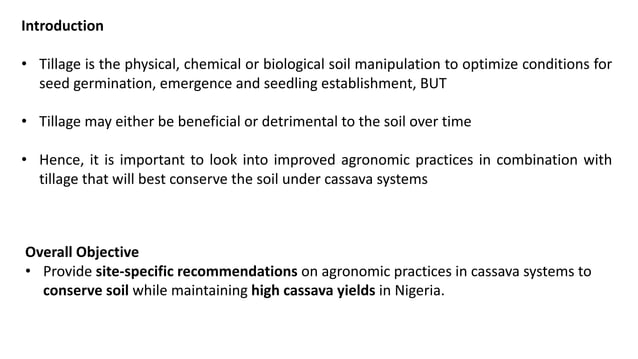 Introduction

• Tillage is the physical, chemical or biological soil manipulation to optimize conditions for seed germination, emergence and seedling establishment, BUT

• Tillage may either be beneficial or detrimental to the soil over time

• Hence, it is important to look into improved agronomic practices in combination with tillage that will best conserve the soil under cassava systems

Overall Objective
• Provide site-specific recommendations on agronomic practices in cassava systems to conserve soil while maintaining high cassava yields in Nigeria.